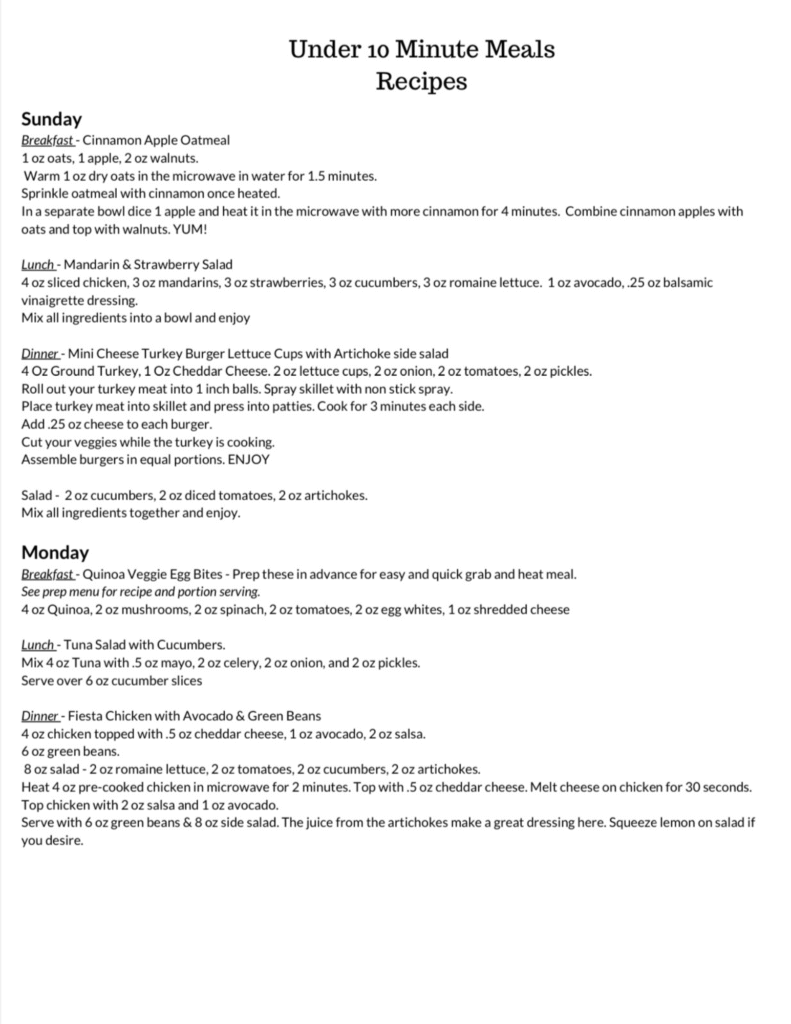 Under 10 Minute Meals
Recipes

Sunday
Breakfast - Cinnamon Apple Oatmeal
1 oz oats, 1 apple, 2 oz walnuts.
Warm 1 oz dry oats in the microwave in water for 1.5 minutes.
Sprinkle oatmeal with cinnamon once heated.
In a separate bowl dice 1 apple and heat it in the microwave with more cinnamon for 4 minutes. Combine cinnamon apples with oats and top with walnuts. YUM!

Lunch - Mandarin & Strawberry Salad
4 oz sliced chicken, 3 oz mandarins, 3 oz strawberries, 3 oz cucumbers, 3 oz romaine lettuce. 1 oz avocado, .25 oz balsamic vinaigrette dressing.
Mix all ingredients into a bowl and enjoy

Dinner - Mini Cheese Turkey Burger Lettuce Cups with Artichoke side salad
4 Oz Ground Turkey, 1 Oz Cheddar Cheese. 2 oz lettuce cups, 2 oz onion, 2 oz tomatoes, 2 oz pickles.
Roll out your turkey meat into 1 inch balls. Spray skillet with non stick spray.
Place turkey meat into skillet and press into patties. Cook for 3 minutes each side.
Add .25 oz cheese to each burger.
Cut your veggies while the turkey is cooking.
Assemble burgers in equal portions. ENJOY

Salad - 2 oz cucumbers, 2 oz diced tomatoes, 2 oz artichokes.
Mix all ingredients together and enjoy.

Monday
Breakfast - Quinoa Veggie Egg Bites - Prep these in advance for easy and quick grab and heat meal.
See prep menu for recipe and portion serving.
4 oz Quinoa, 2 oz mushrooms, 2 oz spinach, 2 oz tomatoes, 2 oz egg whites, 1 oz shredded cheese

Lunch - Tuna Salad with Cucumbers.
Mix 4 oz Tuna with .5 oz mayo, 2 oz celery, 2 oz onion, and 2 oz pickles.
Serve over 6 oz cucumber slices

Dinner - Fiesta Chicken with Avocado & Green Beans
4 oz chicken topped with .5 oz cheddar cheese, 1 oz avocado, 2 oz salsa.
6 oz green beans.
8 oz salad - 2 oz romaine lettuce, 2 oz tomatoes, 2 oz cucumbers, 2 oz artichokes.
Heat 4 oz pre-cooked chicken in microwave for 2 minutes. Top with .5 oz cheddar cheese. Melt cheese on chicken for 30 seconds.
Top chicken with 2 oz salsa and 1 oz avocado.
Serve with 6 oz green beans & 8 oz side salad. The juice from the artichokes make a great dressing here. Squeeze lemon on salad if you desire.